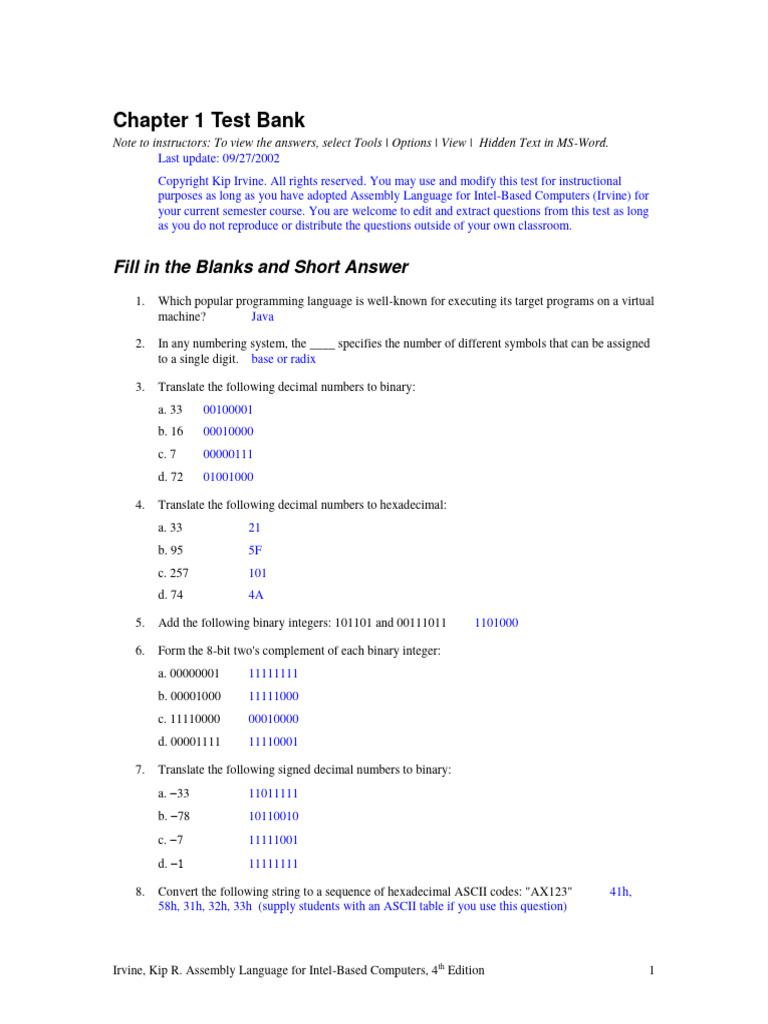 Chapter 1 Test Bank

Note to instructors: To view the answers, select Tools | Options | View | Hidden Text in MS-Word.
Last update: 09/27/2002

Copyright Kip Irvine. All rights reserved. You may use and modify this test for instructional purposes as long as you have adopted Assembly Language for Intel-Based Computers (Irvine) for your current semester course. You are welcome to edit and extract questions from this test as long as you do not reproduce or distribute the questions outside of your own classroom.

Fill in the Blanks and Short Answer

1. Which popular programming language is well-known for executing its target programs on a virtual machine? Java

2. In any numbering system, the ____ specifies the number of different symbols that can be assigned to a single digit. base or radix

3. Translate the following decimal numbers to binary:

a. 33 00100001

b. 16 00010000

c. 7 00000111

d. 72 01001000

4. Translate the following decimal numbers to hexadecimal:

a. 33 21

b. 95 5F

c. 257 101

d. 74 4A

5. Add the following binary integers: 101101 and 00111011 1101000

6. Form the 8-bit two's complement of each binary integer:

a. 00000001 11111111

b. 00001000 11111000

c. 11110000 00010000

d. 00001111 11110001

7. Translate the following signed decimal numbers to binary:

a. −33 11011111

b. −78 10110010

c. −7 11111001

d. −1 11111111

8. Convert the following string to a sequence of hexadecimal ASCII codes: "AX123" 41h, 58h, 31h, 32h, 33h (supply students with an ASCII table if you use this question)

Irvine, Kip R. Assembly Language for Intel-Based Computers, 4$^{th}$ Edition 1